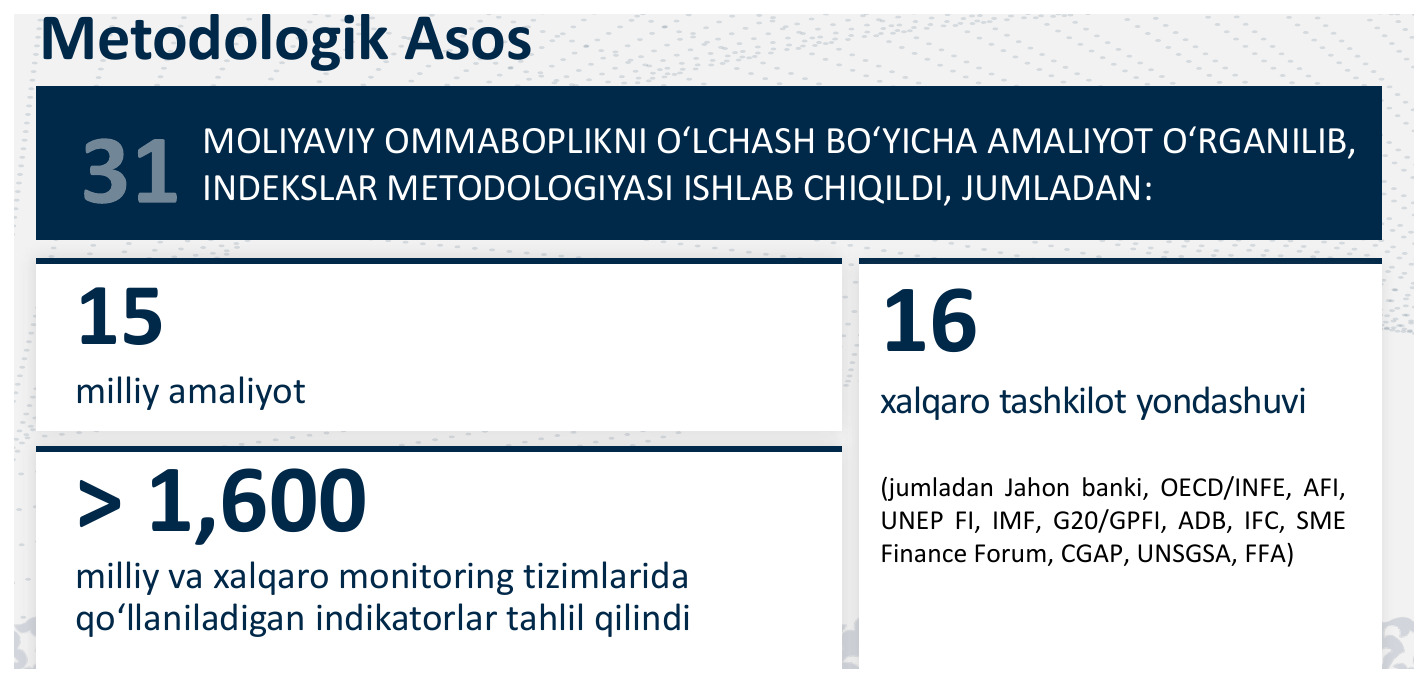 Metodologik Asos

31 MOLIYAVIY OMMABOPLIKNI O‘LCHASH BO‘YICHA AMALIYOT O‘RGANILIB, INDEKSLAR METODOLOGIYASI ISHLAB CHIQILDI, JUMLADAN:

15
milliy amaliyot

> 1,600
milliy va xalqaro monitoring tizimlarida qo‘llaniladigan indikatorlar tahlil qilindi

16
xalqaro tashkilot yondashuvi

(jumladan Jahon banki, OECD/INFE, AFI, UNEP FI, IMF, G20/GPFI, ADB, IFC, SME Finance Forum, CGAP, UNSGSA, FFA)